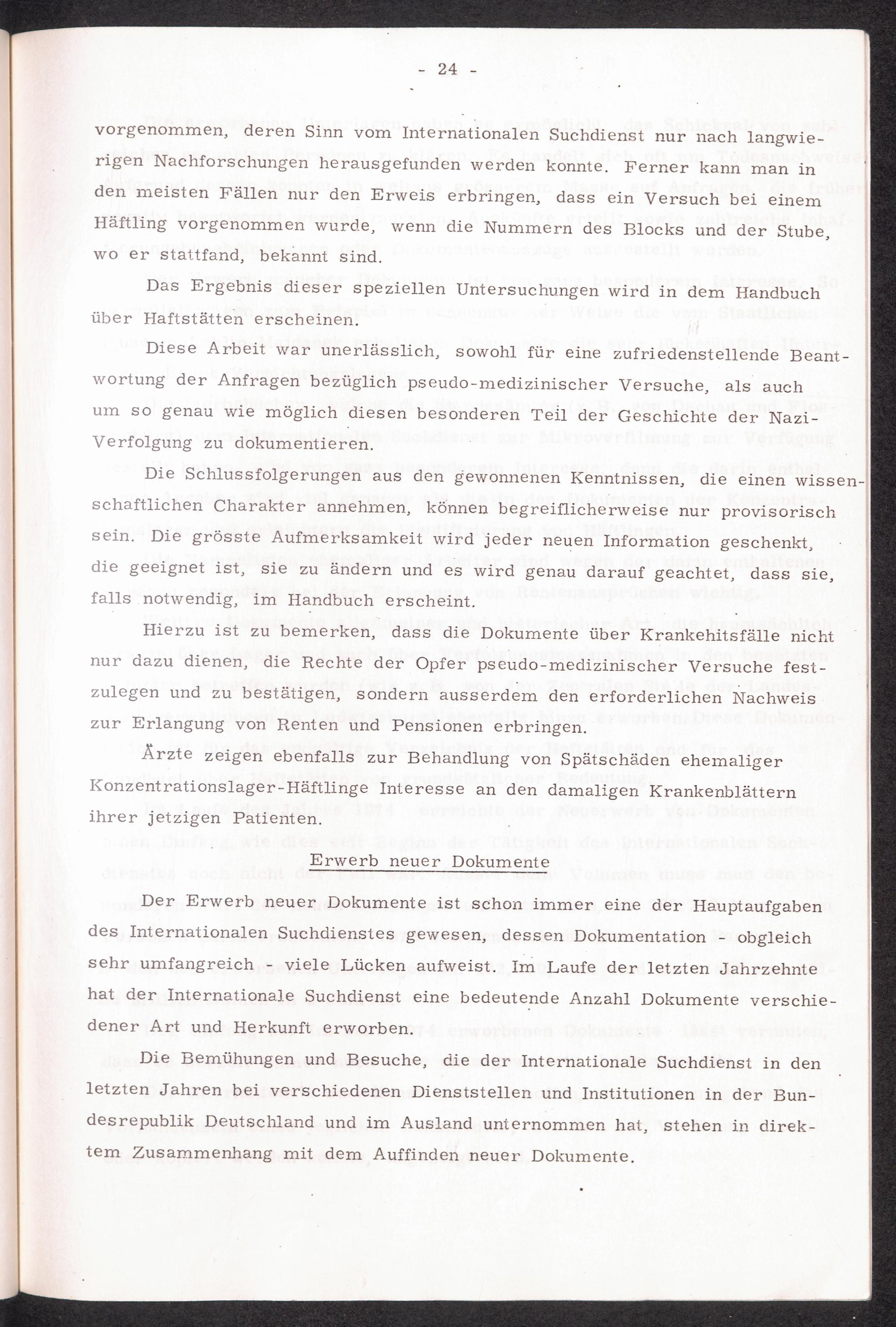 - 24 -

vorgenommen, deren Sinn vom Internationalen Suchdienst nur nach langwierigen Nachforschungen herausgefunden werden konnte. Ferner kann man in den meisten Fällen nur den Erweis erbringen, dass ein Versuch bei einem Häftling vorgenommen wurde, wenn die Nummern des Blocks und der Stube, wo er stattfand, bekannt sind.

Das Ergebnis dieser speziellen Untersuchungen wird in dem Handbuch über Haftstätten erscheinen.

Diese Arbeit war unerlässlich, sowohl für eine zufriedenstellende Beantwortung der Anfragen bezüglich pseudo-medizinischer Versuche, als auch um so genau wie möglich diesen besonderen Teil der Geschichte der Nazi-Verfolgung zu dokumentieren.

Die Schlussfolgerungen aus den gewonnenen Kenntnissen, die einen wissenschaftlichen Charakter annehmen, können begreiflicherweise nur provisorisch sein. Die grösste Aufmerksamkeit wird jeder neuen Information geschenkt, die geeignet ist, sie zu ändern und es wird genau darauf geachtet, dass sie, falls notwendig, im Handbuch erscheint.

Hierzu ist zu bemerken, dass die Dokumente über Krankehitsfälle nicht nur dazu dienen, die Rechte der Opfer pseudo-medizinischer Versuche festzulegen und zu bestätigen, sondern ausserdem den erforderlichen Nachweis zur Erlangung von Renten und Pensionen erbringen.

Ärzte zeigen ebenfalls zur Behandlung von Spätschäden ehemaliger Konzentrationslager-Häftlinge Interesse an den damaligen Krankenblättern ihrer jetzigen Patienten.

Erwerb neuer Dokumente

Der Erwerb neuer Dokumente ist schon immer eine der Hauptaufgaben des Internationalen Suchdienstes gewesen, dessen Dokumentation - obgleich sehr umfangreich - viele Lücken aufweist. Im Laufe der letzten Jahrzehnte hat der Internationale Suchdienst eine bedeutende Anzahl Dokumente verschiedener Art und Herkunft erworben.

Die Bemühungen und Besuche, die der Internationale Suchdienst in den letzten Jahren bei verschiedenen Dienststellen und Institutionen in der Bundesrepublik Deutschland und im Ausland unternommen hat, stehen in direktem Zusammenhang mit dem Auffinden neuer Dokumente.